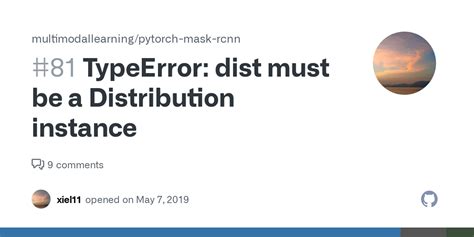 multimodallearning/pytorch-mask-rcnn

#81 TypeError: dist must be a Distribution instance

9 comments

xiel11 opened on May 7, 2019